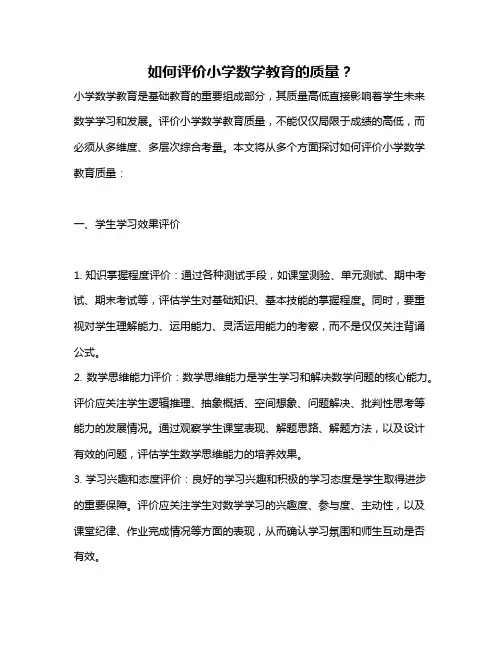 如何评价小学数学教育的质量？

小学数学教育是基础教育的重要组成部分，其质量高低直接影响着学生未来数学学习和发展。评价小学数学教育质量，不能仅仅局限于成绩的高低，而必须从多维度、多层次综合考量。本文将从多个方面探讨如何评价小学数学教育质量：

一、学生学习效果评价

1. 知识掌握程度评价：通过各种测试手段，如课堂测验、单元测试、期中考试、期末考试等，评估学生对基础知识、基本技能的掌握程度。同时，要重视对学生理解能力、运用能力、灵活运用能力的考察，而不是仅仅关注背诵公式。
2. 数学思维能力评价：数学思维能力是学生学习和解决数学问题的核心能力。评价应关注学生逻辑推理、抽象概括、空间想象、问题解决、批判性思考等能力的发展情况。通过观察学生课堂表现、解题思路、解题方法，以及设计有效的问题，评估学生数学思维能力的培养效果。
3. 学习兴趣和态度评价：良好的学习兴趣和积极的学习态度是学生取得进步的重要保障。评价应关注学生对数学学习的兴趣度、参与度、主动性，以及课堂纪律、作业完成情况等方面的表现，从而确认学习氛围和师生互动是否有效。